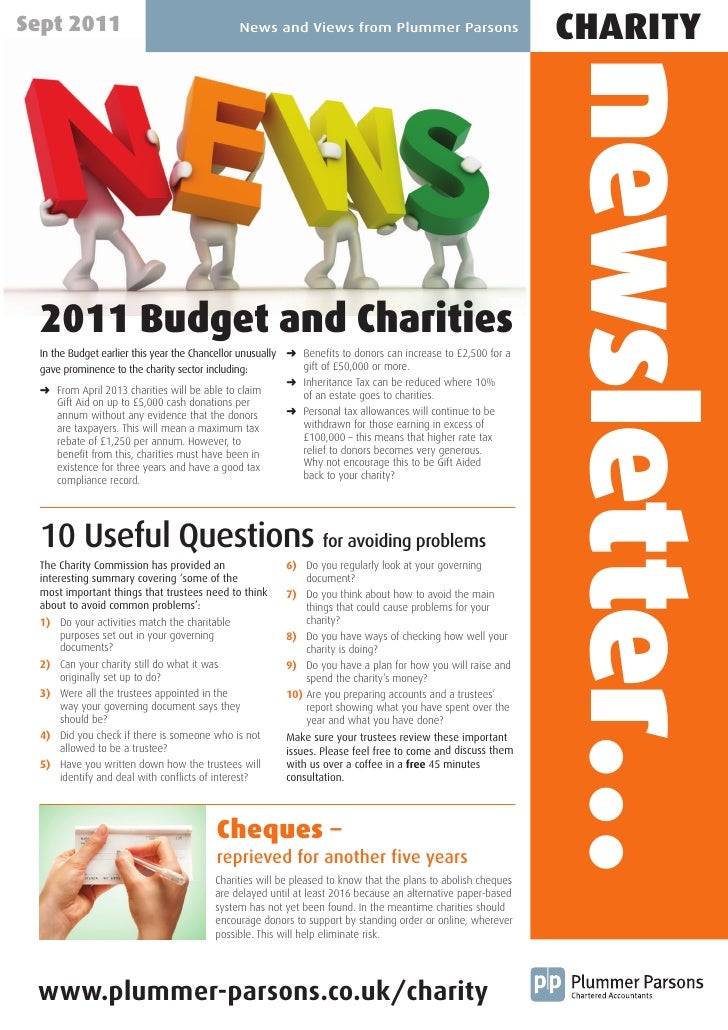 Sept 2011

News and Views from Plummer Parsons

CHARITY

newsletter...

NEWS

2011 Budget and Charities

In the Budget earlier this year the Chancellor unusually gave prominence to the charity sector including:

➜ From April 2013 charities will be able to claim Gift Aid on up to £5,000 cash donations per annum without any evidence that the donors are taxpayers. This will mean a maximum tax rebate of £1,250 per annum. However, to benefit from this, charities must have been in existence for three years and have a good tax compliance record.

➜ Benefits to donors can increase to £2,500 for a gift of £50,000 or more.

➜ Inheritance Tax can be reduced where 10% of an estate goes to charities.

➜ Personal tax allowances will continue to be withdrawn for those earning in excess of £100,000 – this means that higher rate tax relief to donors becomes very generous. Why not encourage this to be Gift Aided back to your charity?

10 Useful Questions for avoiding problems

The Charity Commission has provided an interesting summary covering 'some of the most important things that trustees need to think about to avoid common problems':

1) Do your activities match the charitable purposes set out in your governing documents?

2) Can your charity still do what it was originally set up to do?

3) Were all the trustees appointed in the way your governing document says they should be?

4) Did you check if there is someone who is not allowed to be a trustee?

5) Have you written down how the trustees will identify and deal with conflicts of interest?

6) Do you regularly look at your governing document?

7) Do you think about how to avoid the main things that could cause problems for your charity?

8) Do you have ways of checking how well your charity is doing?

9) Do you have a plan for how you will raise and spend the charity's money?

10) Are you preparing accounts and a trustees' report showing what you have spent over the year and what you have done?

Make sure your trustees review these important issues. Please feel free to come and discuss them with us over a coffee in a free 45 minutes consultation.

Cheques –
reprieved for another five years

Charities will be pleased to know that the plans to abolish cheques are delayed until at least 2016 because an alternative paper-based system has not yet been found. In the meantime charities should encourage donors to support by standing order or online, wherever possible. This will help eliminate risk.

www.plummer-parsons.co.uk/charity

pp Plummer Parsons
Chartered Accountants